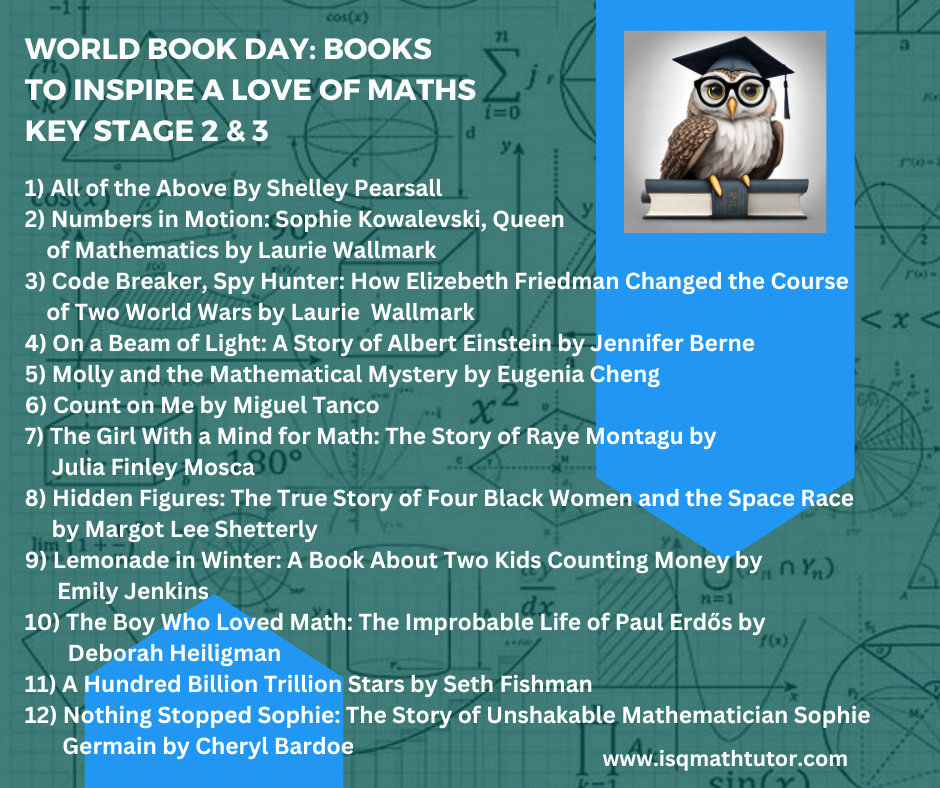 WORLD BOOK DAY: BOOKS TO INSPIRE A LOVE OF MATHS KEY STAGE 2 & 3

1) All of the Above By Shelley Pearsall
2) Numbers in Motion: Sophie Kowalevski, Queen of Mathematics by Laurie Wallmark
3) Code Breaker, Spy Hunter: How Elizebeth Friedman Changed the Course of Two World Wars by Laurie Wallmark
4) On a Beam of Light: A Story of Albert Einstein by Jennifer Berne
5) Molly and the Mathematical Mystery by Eugenia Cheng
6) Count on Me by Miguel Tanco
7) The Girl With a Mind for Math: The Story of Raye Montagu by Julia Finley Mosca
8) Hidden Figures: The True Story of Four Black Women and the Space Race by Margot Lee Shetterly
9) Lemonade in Winter: A Book About Two Kids Counting Money by Emily Jenkins
10) The Boy Who Loved Math: The Improbable Life of Paul Erdős by Deborah Heiligman
11) A Hundred Billion Trillion Stars by Seth Fishman
12) Nothing Stopped Sophie: The Story of Unshakable Mathematician Sophie Germain by Cheryl Bardoe

www.isqmathtutor.com